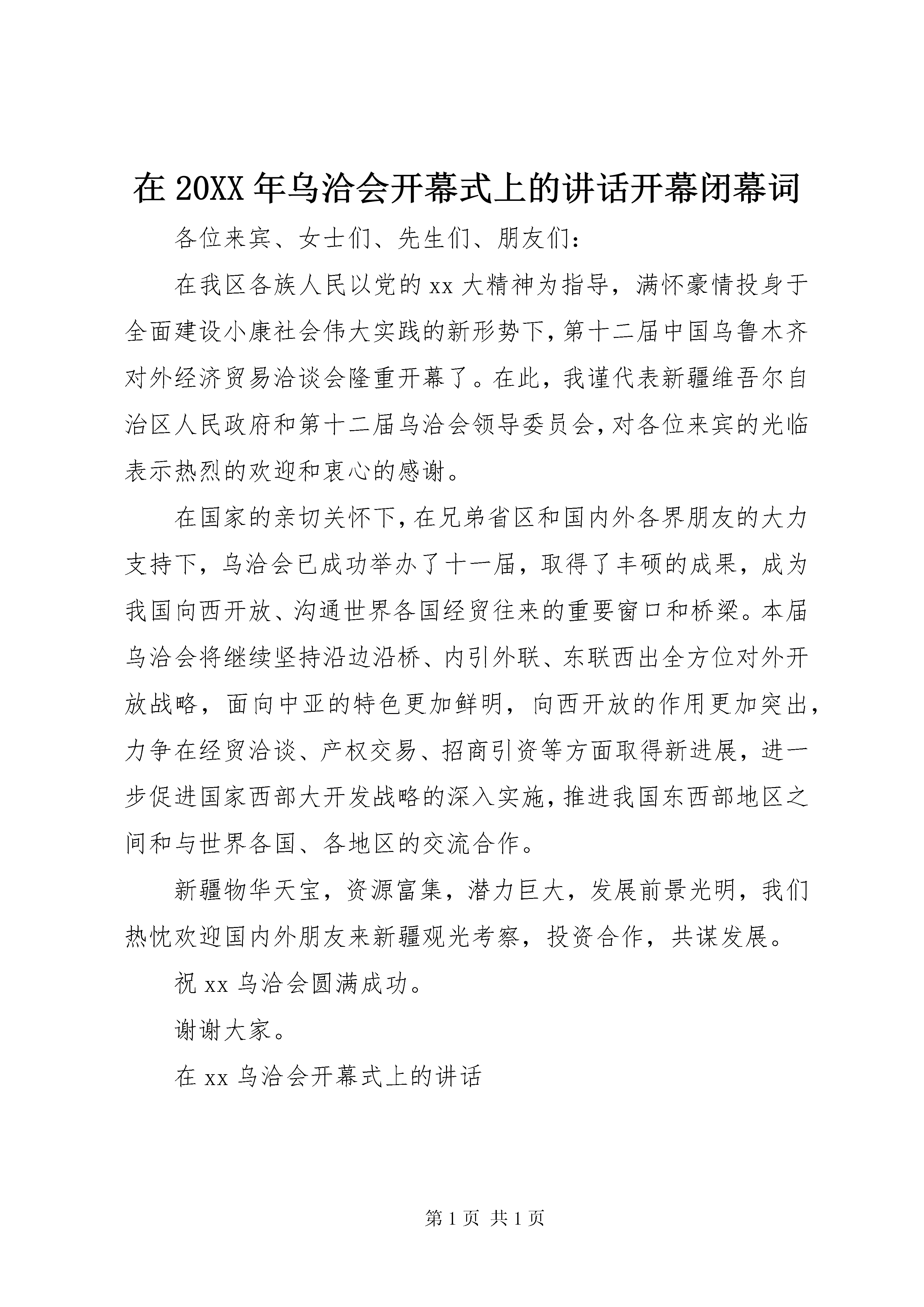 在 20XX 年乌洽会开幕式上的讲话开幕闭幕词

各位来宾、女士们、先生们、朋友们：

在我区各族人民以党的 xx 大精神为指导，满怀豪情投身于全面建设小康社会伟大实践的新形势下，第十二届中国乌鲁木齐对外经济贸易洽谈会隆重开幕了。在此，我谨代表新疆维吾尔自治区人民政府和第十二届乌洽会领导委员会，对各位来宾的光临表示热烈的欢迎和衷心的感谢。

在国家的亲切关怀下，在兄弟省区和国内外各界朋友的大力支持下，乌洽会已成功举办了十一届，取得了丰硕的成果，成为我国向西开放、沟通世界各国经贸往来的重要窗口和桥梁。本届乌洽会将继续坚持沿边沿桥、内引外联、东联西出全方位对外开放战略，面向中亚的特色更加鲜明，向西开放的作用更加突出，力争在经贸洽谈、产权交易、招商引资等方面取得新进展，进一步促进国家西部大开发战略的深入实施，推进我国东西部地区之间和与世界各国、各地区的交流合作。

新疆物华天宝，资源富集，潜力巨大，发展前景光明，我们热忱欢迎国内外朋友来新疆观光考察，投资合作，共谋发展。

祝 xx 乌洽会圆满成功。

谢谢大家。

在 xx 乌洽会开幕式上的讲话

第 1 页 共 1 页